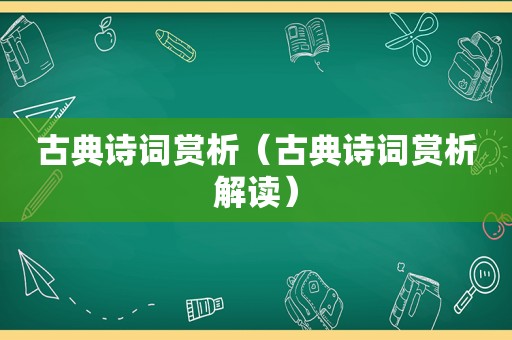 古典诗词赏析（古典诗词赏析解读）